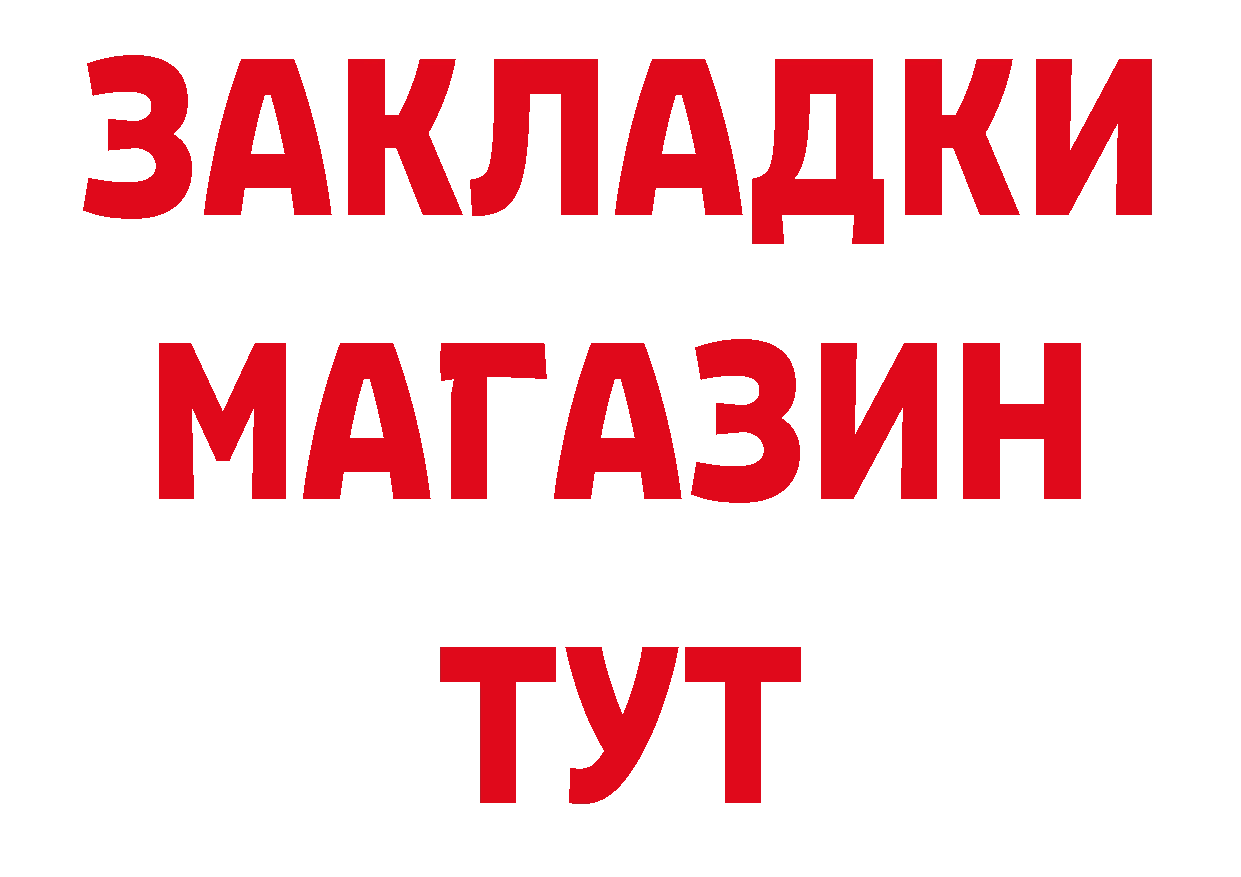 ЗАКЛАДКИ
МАГАЗИН
ТУТ